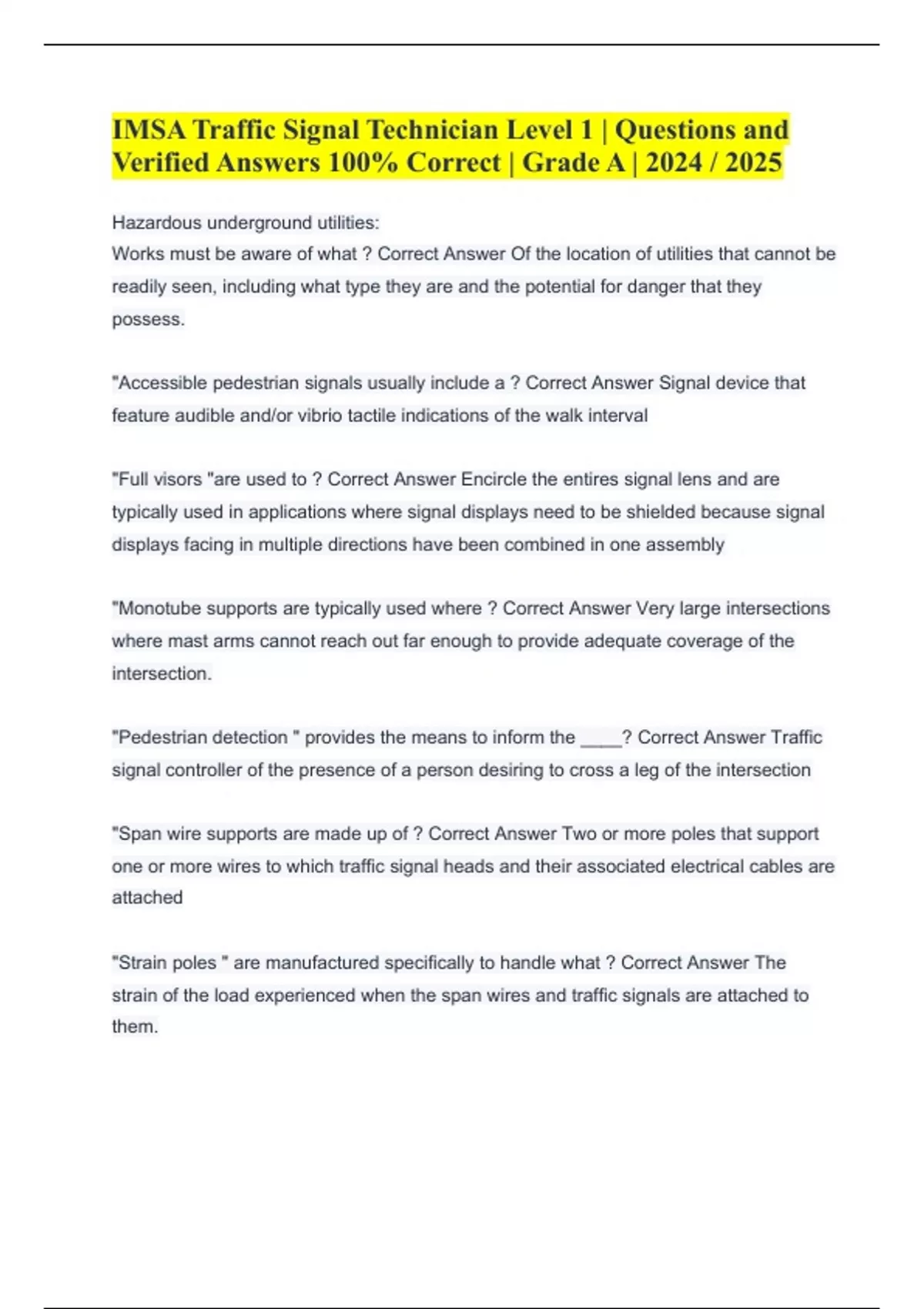 IMSA Traffic Signal Technician Level 1 | Questions and Verified Answers 100% Correct | Grade A | 2024 / 2025

Hazardous underground utilities:
Works must be aware of what ? Correct Answer Of the location of utilities that cannot be readily seen, including what type they are and the potential for danger that they possess.

"Accessible pedestrian signals usually include a ? Correct Answer Signal device that feature audible and/or vibrio tactile indications of the walk interval

"Full visors "are used to ? Correct Answer Encircle the entires signal lens and are typically used in applications where signal displays need to be shielded because signal displays facing in multiple directions have been combined in one assembly

"Monotube supports are typically used where ? Correct Answer Very large intersections where mast arms cannot reach out far enough to provide adequate coverage of the intersection.

"Pedestrian detection " provides the means to inform the ____? Correct Answer Traffic signal controller of the presence of a person desiring to cross a leg of the intersection

"Span wire supports are made up of ? Correct Answer Two or more poles that support one or more wires to which traffic signal heads and their associated electrical cables are attached

"Strain poles " are manufactured specifically to handle what ? Correct Answer The strain of the load experienced when the span wires and traffic signals are attached to them.